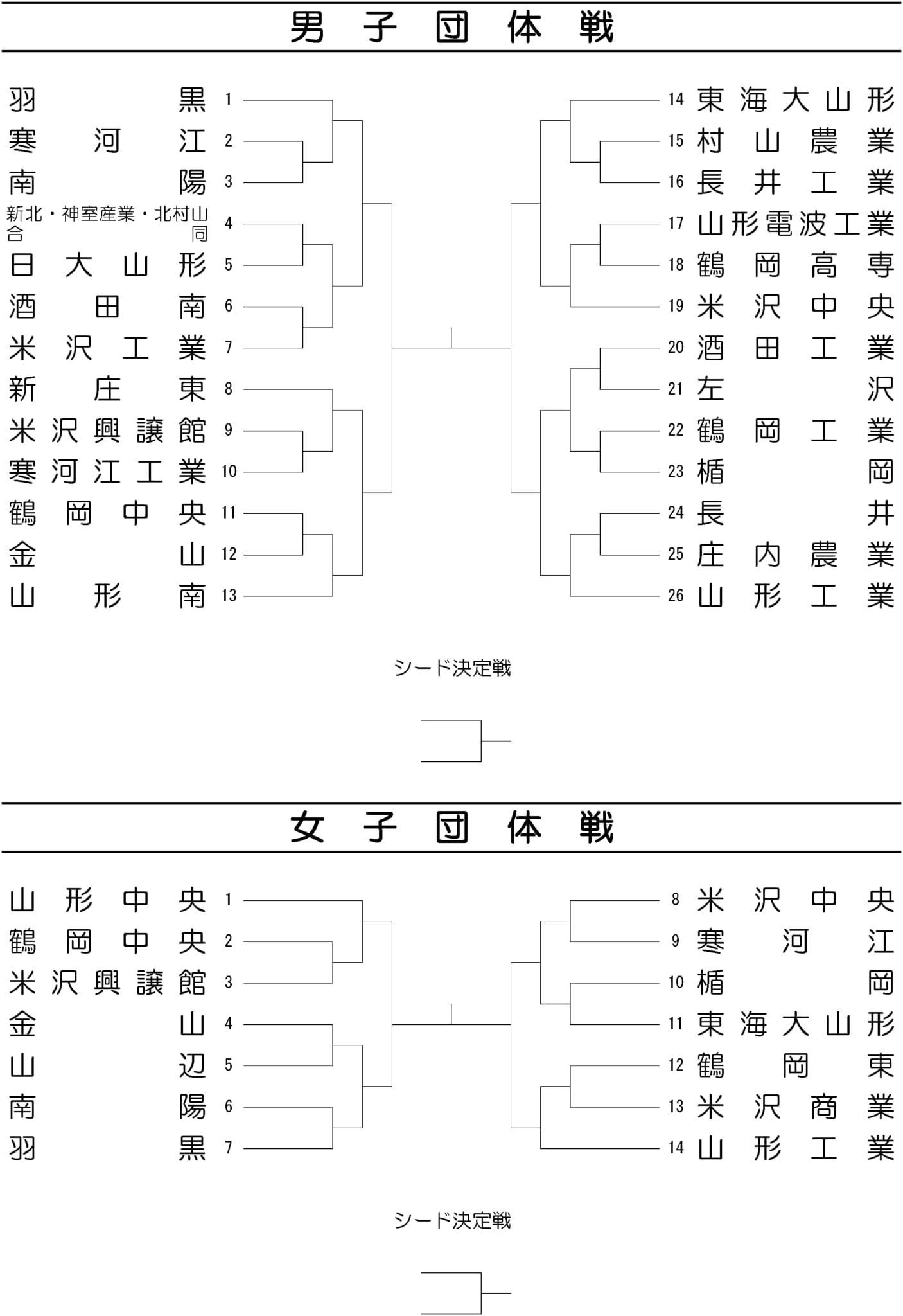 男子団体戦

羽黒 1
寒河江 2
南陽 3
新北・神室産業・北村山合同 4
日大山形 5
酒田南 6
米沢工業 7
新庄東 8
米沢興譲館 9
寒河江工業 10
鶴岡中央 11
金山 12
山形南 13

14 東海大山形
15 村山農業
16 長井工業
17 山形電波工業
18 鶴岡高専
19 米沢中央
20 酒田工業
21 左沢
22 鶴岡工業
23 楯岡
24 長井
25 庄内農業
26 山形工業

シード決定戦

女子団体戦

山形中央 1
鶴岡中央 2
米沢興譲館 3
金山 4
山辺 5
南陽 6
羽黒 7

8 米沢中央
9 寒河江
10 楯岡
11 東海大山形
12 鶴岡東
13 米沢商業
14 山形工業

シード決定戦